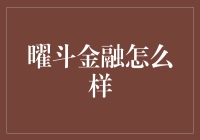 曜斗金融怎么样